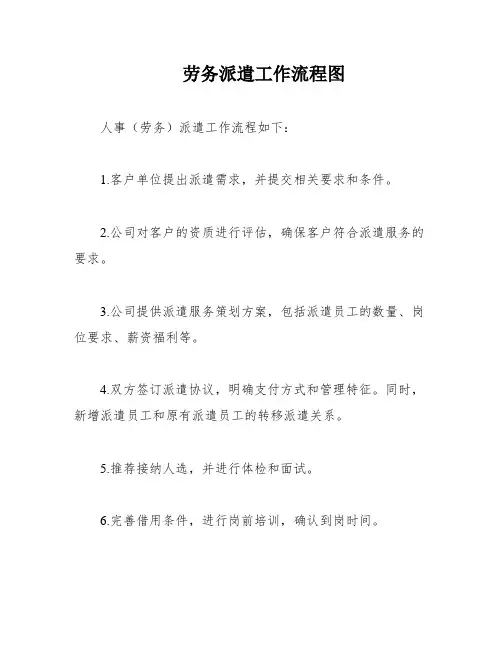 劳务派遣工作流程图

人事（劳务）派遣工作流程如下：

1.客户单位提出派遣需求，并提交相关要求和条件。

2.公司对客户的资质进行评估，确保客户符合派遣服务的要求。

3.公司提供派遣服务策划方案，包括派遣员工的数量、岗位要求、薪资福利等。

4.双方签订派遣协议，明确支付方式和管理特征。同时，新增派遣员工和原有派遣员工的转移派遣关系。

5.推荐接纳人选，并进行体检和面试。

6.完善借用条件，进行岗前培训，确认到岗时间。